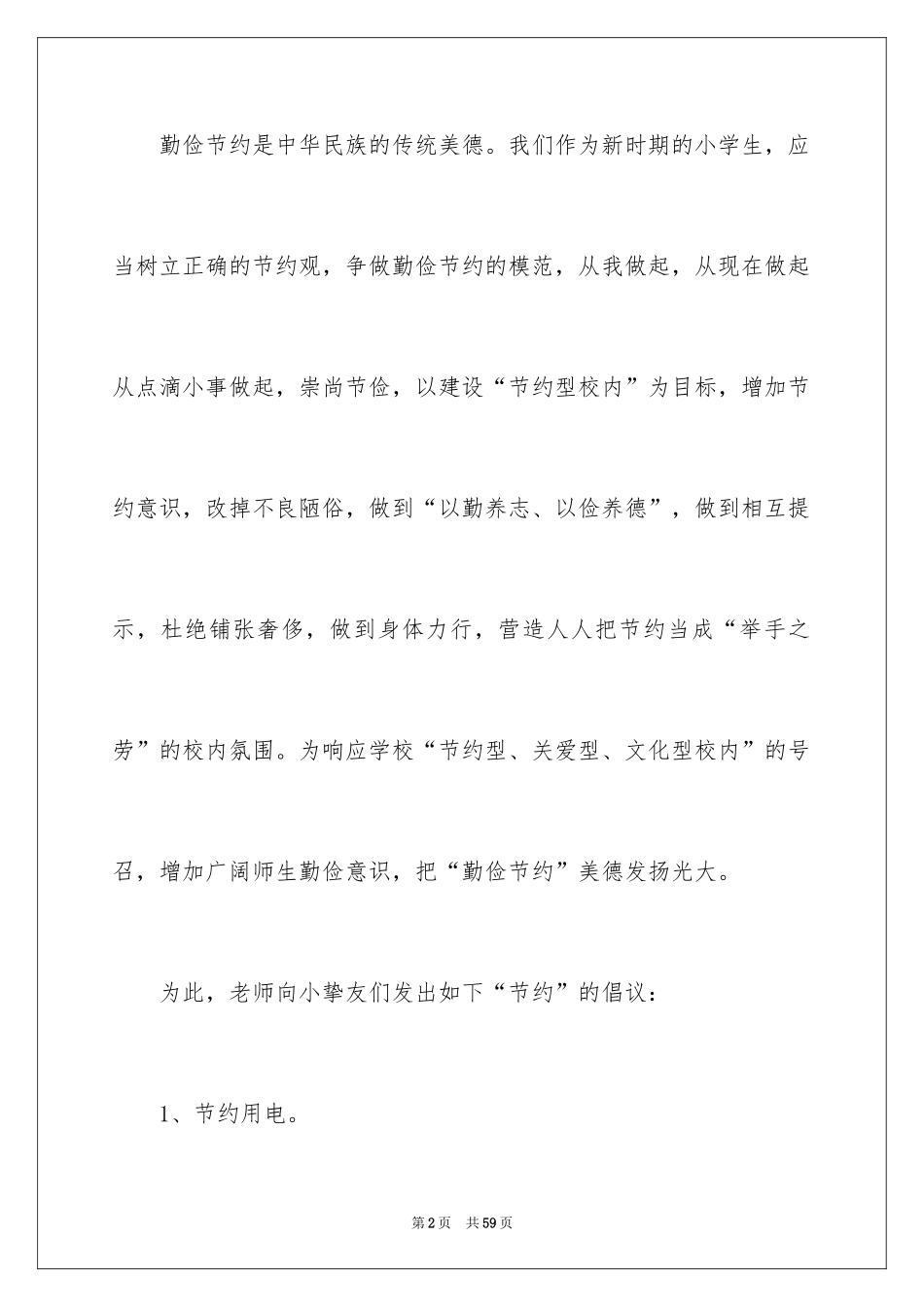 勤俭节约是中华民族的传统美德。我们作为新时期的小学生，应当树立正确的节约观，争做勤俭节约的模范，从我做起，从现在做起从点滴小事做起，崇尚节俭，以建设“节约型校内”为目标，增加节约意识，改掉不良陋俗，做到“以勤养志、以俭养德”，做到相互提示，杜绝铺张奢侈，做到身体力行，营造人人把节约当成“举手之劳”的校内氛围。为响应学校“节约型、关爱型、文化型校内”的号召，增加广阔师生勤俭意识，把“勤俭节约”美德发扬光大。

为此，老师向小挚友们发出如下“节约”的倡议：

1、节约用电。

第2页 共59页